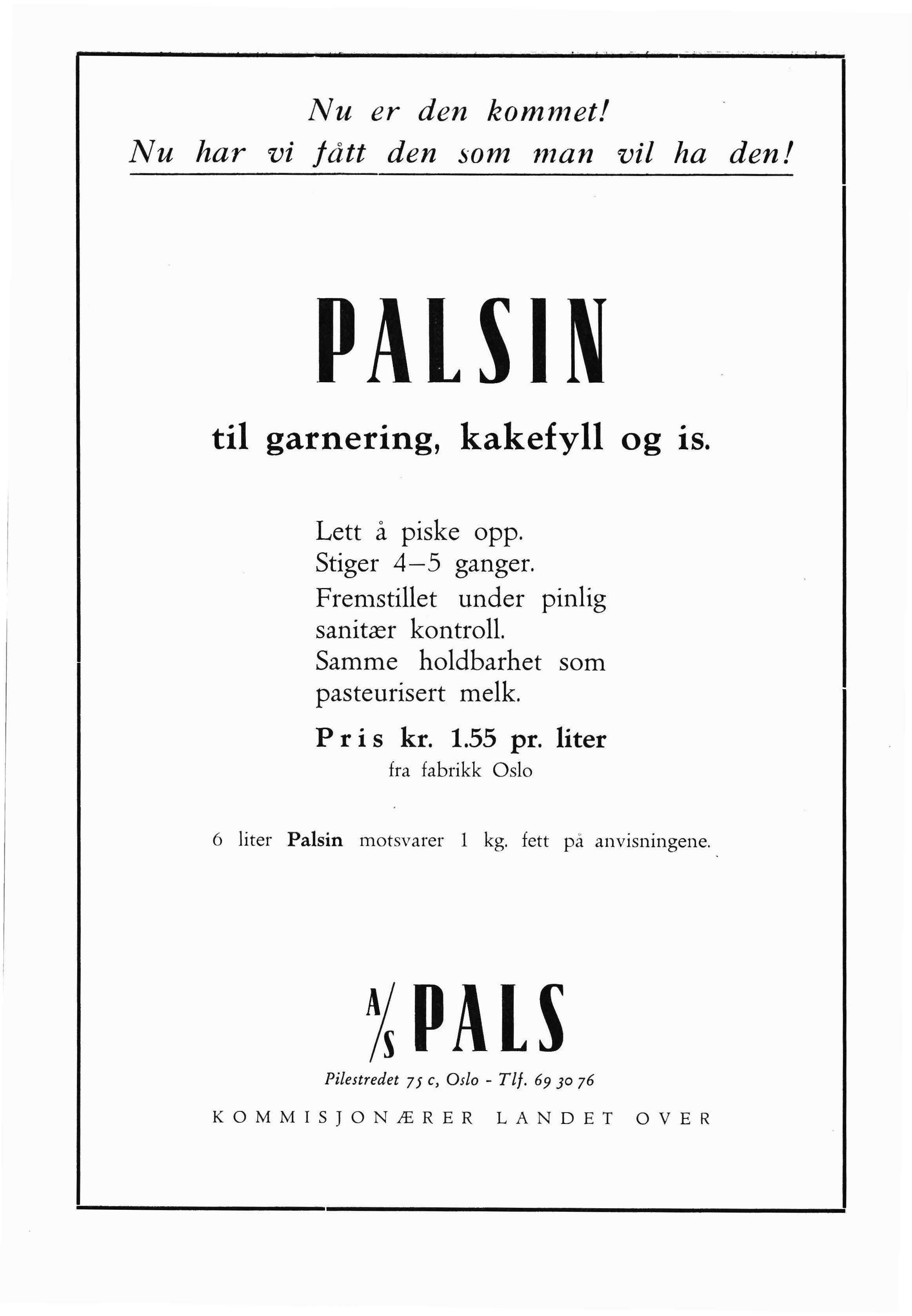 Nu er den kommet!
Nu har vi fått den som man vil ha den!

PALSIN

til garnering, kakefyll og is.

Lett å piske opp.
Stiger 4–5 ganger.
Fremstillet under pinlig sanitær kontroll.
Samme holdbarhet som pasteurisert melk.

Pris kr. 1.55 pr. liter
fra fabrikk Oslo

6 liter Palsin motsvarer 1 kg. fett på anvisningene.

A/S PALS

Pilestredet 75 c, Oslo - Tlf. 69 30 76

KOMMISJONÆRER LANDET OVER